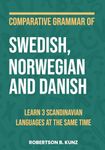 COMPARATIVE GRAMMAR OF

SWEDISH, NORWEGIAN AND DANISH

LEARN 3 SCANDINAVIAN LANGUAGES AT THE SAME TIME

ROBERTSON B. KUNZ